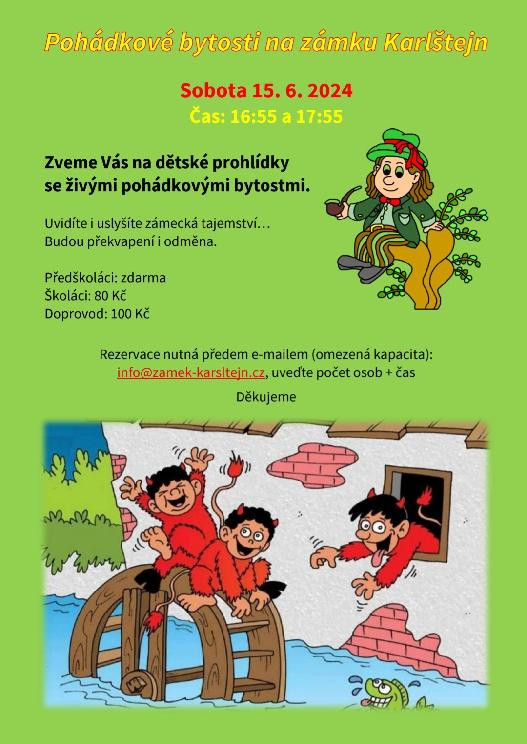 Pohádkové bytosti na zámku Karlštejn

Sobota 15. 6. 2024
Čas: 16:55 a 17:55

Zveme Vás na dětské prohlídky se živými pohádkovými bytostmi.

Uvidíte i uslyšíte zámecká tajemství…
Budou překvapení i odměna.

Předškoláci: zdarma
Školáci: 80 Kč
Doprovod: 100 Kč

Rezervace nutná předem e-mailem (omezená kapacita):
info@zamek-karsltejn.cz, uveďte počet osob + čas

Děkujeme